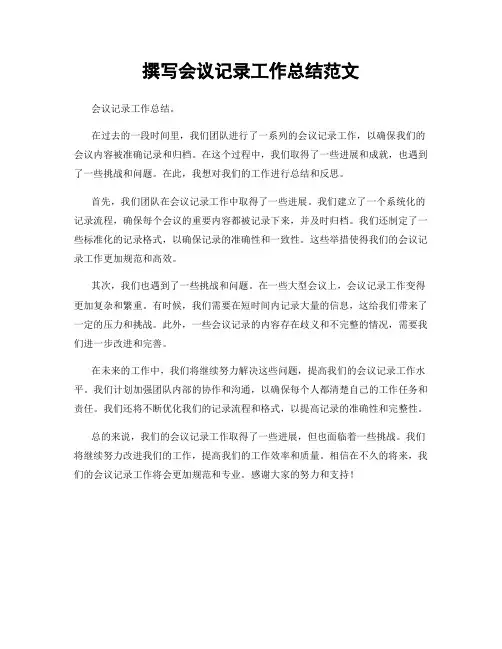 撰写会议记录工作总结范文

会议记录工作总结。

在过去的一段时间里，我们团队进行了一系列的会议记录工作，以确保我们的会议内容被准确记录和归档。在这个过程中，我们取得了一些进展和成就，也遇到了一些挑战和问题。在此，我想对我们的工作进行总结和反思。

首先，我们团队在会议记录工作中取得了一些进展。我们建立了一个系统化的记录流程，确保每个会议的重要内容都被记录下来，并及时归档。我们还制定了一些标准化的记录格式，以确保记录的准确性和一致性。这些举措使得我们的会议记录工作更加规范和高效。

其次，我们也遇到了一些挑战和问题。在一些大型会议上，会议记录工作变得更加复杂和繁重。有时候，我们需要在短时间内记录大量的信息，这给我们带来了一定的压力和挑战。此外，一些会议记录的内容存在歧义和不完整的情况，需要我们进一步改进和完善。

在未来的工作中，我们将继续努力解决这些问题，提高我们的会议记录工作水平。我们计划加强团队内部的协作和沟通，以确保每个人都清楚自己的工作任务和责任。我们还将不断优化我们的记录流程和格式，以提高记录的准确性和完整性。

总的来说，我们的会议记录工作取得了一些进展，但也面临着一些挑战。我们将继续努力改进我们的工作，提高我们的工作效率和质量。相信在不久的将来，我们的会议记录工作将会更加规范和专业。感谢大家的努力和支持！